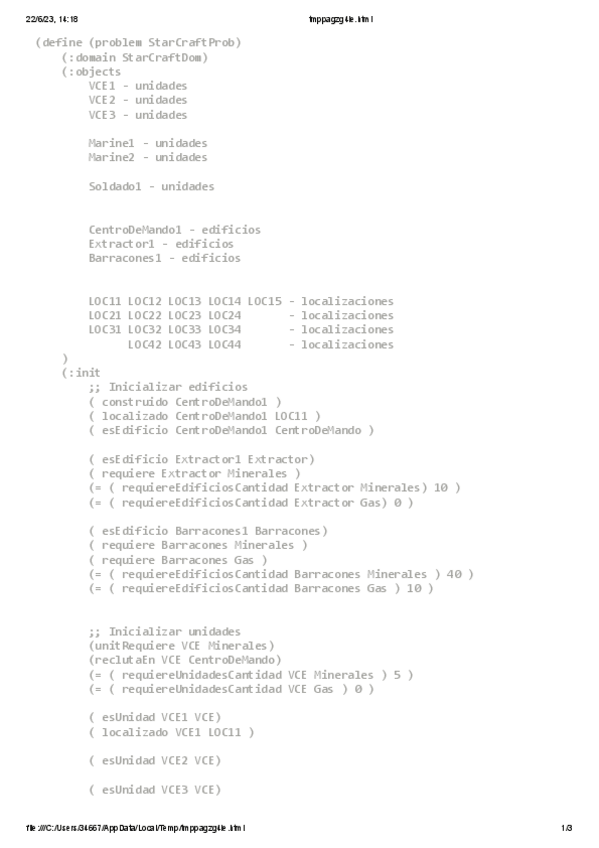 22/6/23, 14:18 tmppagzg4le.html

(define (problem StarCraftProb)
(:domain StarCraftDom)
(:objects
VCE1 - unidades
VCE2 - unidades
VCE3 - unidades

Marine1 - unidades
Marine2 - unidades

Soldado1 - unidades

CentroDeMando1 - edificios
Extractor1 - edificios
Barracones1 - edificios

LOC11 LOC12 LOC13 LOC14 LOC15 - localizaciones
LOC21 LOC22 LOC23 LOC24 - localizaciones
LOC31 LOC32 LOC33 LOC34 - localizaciones
LOC42 LOC43 LOC44 - localizaciones
)
(:init
;; Inicializar edificios
( construido CentroDeMando1 )
( localizado CentroDeMando1 LOC11 )
( esEdificio CentroDeMando1 CentroDeMando )

( esEdificio Extractor1 Extractor)
( requiere Extractor Minerales )
(= ( requiereEdificiosCantidad Extractor Minerales) 10 )
(= ( requiereEdificiosCantidad Extractor Gas) 0 )

( esEdificio Barracones1 Barracones)
( requiere Barracones Minerales )
( requiere Barracones Gas )
(= ( requiereEdificiosCantidad Barracones Minerales ) 40 )
(= ( requiereEdificiosCantidad Barracones Gas ) 10 )

;; Inicializar unidades
(unitRequiere VCE Minerales)
(reclutaEn VCE CentroDeMando)
(= ( requiereUnidadesCantidad VCE Minerales ) 5 )
(= ( requiereUnidadesCantidad VCE Gas ) 0 )

( esUnidad VCE1 VCE)
( localizado VCE1 LOC11 )

( esUnidad VCE2 VCE)

( esUnidad VCE3 VCE)

file:///C:/Users/34667/AppData/Local/Temp/tmppagzg4le.html 1/3